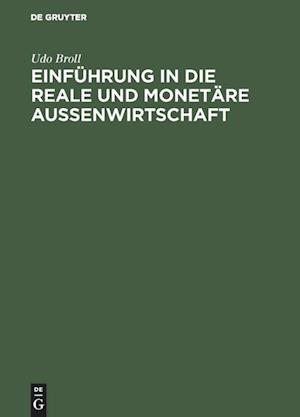 DE GRUYTER

Udo Broll

EINFÜHRUNG IN DIE REALE UND MONETÄRE AUSSENWIRTSCHAFT

DE
G